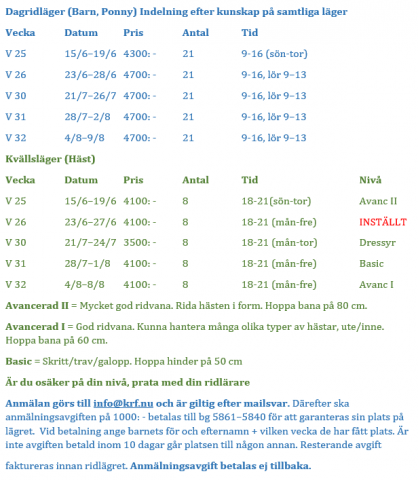 Dagridläger (Barn, Ponny) Indelning efter kunskap på samtliga läger

| Vecka | Datum | Pris | Antal | Tid |
|---|---|---|---|---|
| V 25 | 15/6–19/6 | 4300: - | 21 | 9-16 (sön-tor) |
| V 26 | 23/6–28/6 | 4700: - | 21 | 9-16, lör 9–13 |
| V 30 | 21/7–26/7 | 4700: - | 21 | 9-16, lör 9–13 |
| V 31 | 28/7–2/8 | 4700: - | 21 | 9-16, lör 9–13 |
| V 32 | 4/8–9/8 | 4700: - | 21 | 9-16, lör 9–13 |

Kvällsläger (Häst)

| Vecka | Datum | Pris | Antal | Tid | Nivå |
|---|---|---|---|---|---|
| V 25 | 15/6–19/6 | 4100: - | 8 | 18-21(sön-tor) | Avanc II |
| V 26 | 23/6–27/6 | 4100: - | 8 | 18-21 (mån-fre) | INSTÄLLT |
| V 30 | 21/7–24/7 | 3500: - | 8 | 18-21 (mån-tor) | Dressyr |
| V 31 | 28/7–1/8 | 4100: - | 8 | 18-21 (mån-fre) | Basic |
| V 32 | 4/8–8/8 | 4100: - | 8 | 18-21 (mån-fre) | Avanc I |

Avancerad II = Mycket god ridvana. Rida hästen i form. Hoppa bana på 80 cm.

Avancerad I = God ridvana. Kunna hantera många olika typer av hästar, ute/inne. Hoppa bana på 60 cm.

Basic = Skritt/trav/galopp. Hoppa hinder på 50 cm

Är du osäker på din nivå, prata med din ridlärare

Anmälan görs till info@krf.nu och är giltig efter mailsvar. Därefter ska anmälningsavgiften på 1000: - betalas till bg 5861–5840 för att garanteras sin plats på lägret. Vid betalning ange barnets för och efternamn + vilken vecka de har fått plats. Är inte avgiften betald inom 10 dagar går platsen till någon annan. Resterande avgift

faktureras innan ridlägret. Anmälningsavgift betalas ej tillbaka.